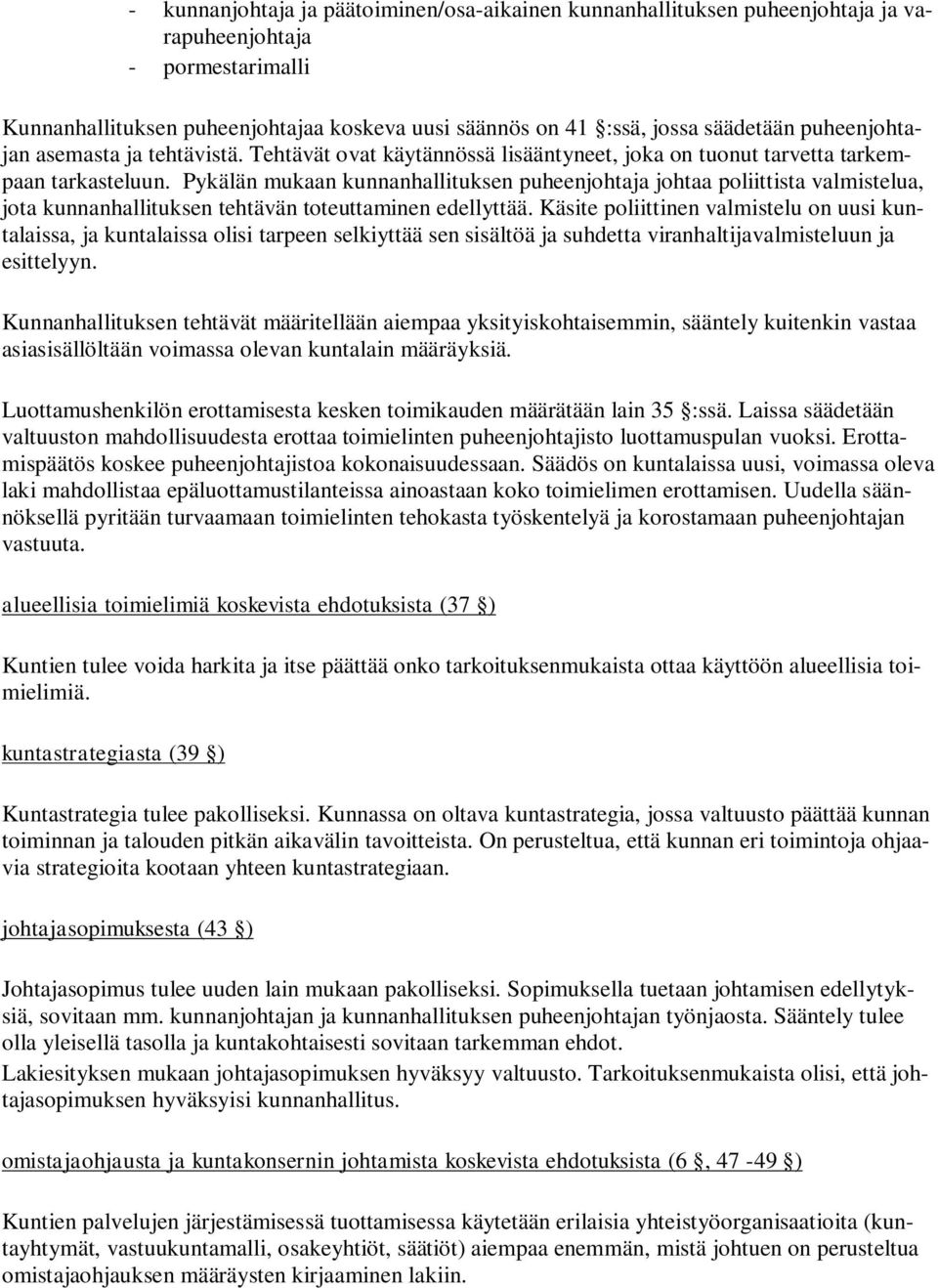 - kunnanjohtaja ja päätoiminen/osa-aikainen kunnanhallituksen puheenjohtaja ja varapuheenjohtaja
- pormestarimalli

Kunnanhallituksen puheenjohtajaa koskeva uusi säännös on 41 §:ssä, jossa säädetään puheenjohtajan asemasta ja tehtävistä. Tehtävät ovat käytännössä lisääntyneet, joka on tuonut tarvetta tarkempaan tarkasteluun. Pykälän mukaan kunnanhallituksen puheenjohtaja johtaa poliittista valmistelua, jota kunnanhallituksen tehtävän toteuttaminen edellyttää. Käsite poliittinen valmistelu on uusi kuntalaissa, ja kuntalaissa olisi tarpeen selkiyttää sen sisältöä ja suhdetta viranhaltijavalmisteluun ja esittelyyn.

Kunnanhallituksen tehtävät määritellään aiempaa yksityiskohtaisemmin, sääntely kuitenkin vastaa asiasisällöltään voimassa olevan kuntalain määräyksiä.

Luottamushenkilön erottamisesta kesken toimikauden määrätään lain 35 §:ssä. Laissa säädetään valtuuston mahdollisuudesta erottaa toimielinten puheenjohtajisto luottamuspulan vuoksi. Erottamispäätös koskee puheenjohtajistoa kokonaisuudessaan. Säädös on kuntalaissa uusi, voimassa oleva laki mahdollistaa epäluottamustilanteissa ainoastaan koko toimielimen erottamisen. Uudella säännöksellä pyritään turvaamaan toimielinten tehokasta työskentelyä ja korostamaan puheenjohtajan vastuuta.

alueellisia toimielimiä koskevista ehdotuksista (37 §)

Kuntien tulee voida harkita ja itse päättää onko tarkoituksenmukaista ottaa käyttöön alueellisia toimielimiä.

kuntastrategiasta (39 §)

Kuntastrategia tulee pakolliseksi. Kunnassa on oltava kuntastrategia, jossa valtuusto päättää kunnan toiminnan ja talouden pitkän aikavälin tavoitteista. On perusteltua, että kunnan eri toimintoja ohjaavia strategioita kootaan yhteen kuntastrategiaan.

johtajasopimuksesta (43 §)

Johtajasopimus tulee uuden lain mukaan pakolliseksi. Sopimuksella tuetaan johtamisen edellytyksiä, sovitaan mm. kunnanjohtajan ja kunnanhallituksen puheenjohtajan työnjaosta. Sääntely tulee olla yleisellä tasolla ja kuntakohtaisesti sovitaan tarkemman ehdot.
Lakiesityksen mukaan johtajasopimuksen hyväksyy valtuusto. Tarkoituksenmukaista olisi, että johtajasopimuksen hyväksyisi kunnanhallitus.

omistajaohjausta ja kuntakonsernin johtamista koskevista ehdotuksista (6 §, 47 -49 §)

Kuntien palvelujen järjestämisessä tuottamisessa käytetään erilaisia yhteistyöorganisaatioita (kuntayhtymät, vastuukuntamalli, osakeyhtiöt, säätiöt) aiempaa enemmän, mistä johtuen on perusteltua omistajaohjauksen määräysten kirjaaminen lakiin.